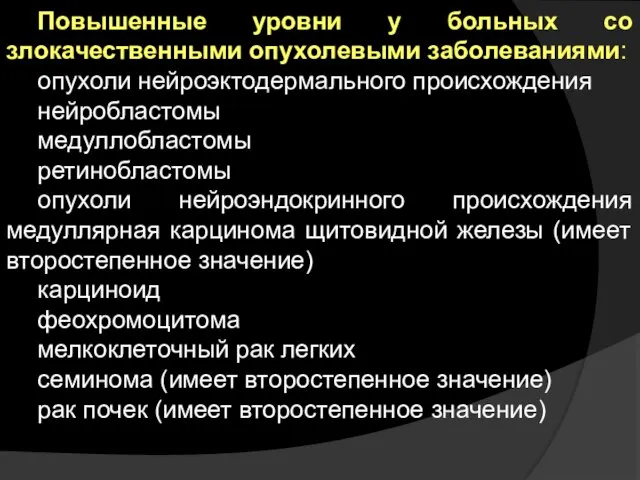 Повышенные уровни у больных со злокачественными опухолевыми заболеваниями:

опухоли нейроэктодермального происхождения

нейробластомы

медуллобластомы

ретинобластомы

опухоли нейроэндокринного происхождения медуллярная карцинома щитовидной железы (имеет второстепенное значение)

карциноид

феохромоцитома

мелкоклеточный рак легких

семинома (имеет второстепенное значение)

рак почек (имеет второстепенное значение)